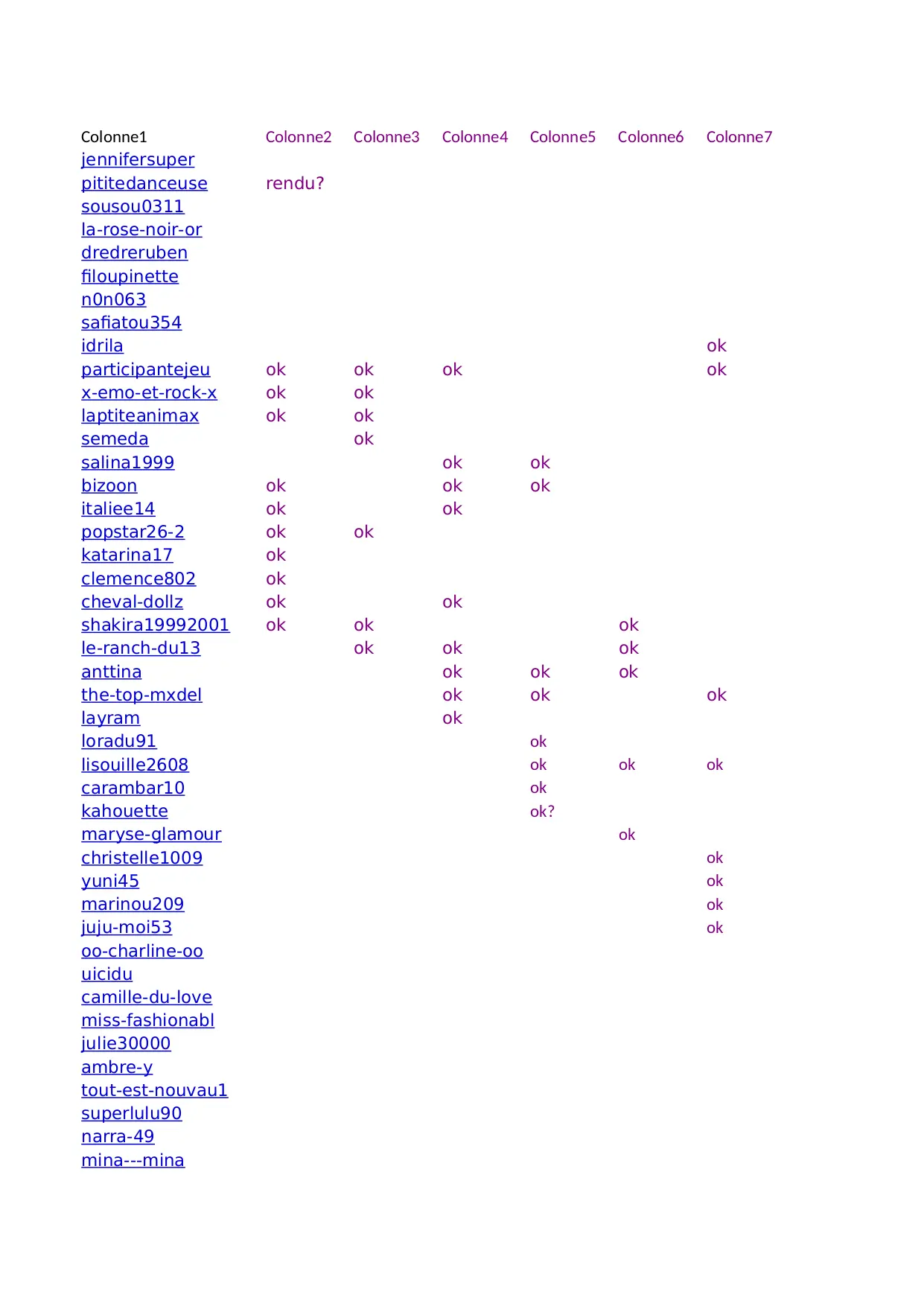 | Colonne1 | Colonne2 | Colonne3 | Colonne4 | Colonne5 | Colonne6 | Colonne7 |
|---|---|---|---|---|---|---|
| jennifersuper | | | | | | |
| pititedanceuse | rendu? | | | | | |
| sousou0311 | | | | | | |
| la-rose-noir-or | | | | | | |
| dredreruben | | | | | | |
| filoupinette | | | | | | |
| n0n063 | | | | | | |
| safiatou354 | | | | | | |
| idrila | | | | | | ok |
| participantejeu | ok | ok | ok | | | ok |
| x-emo-et-rock-x | ok | ok | | | | |
| laptiteanimax | ok | ok | | | | |
| semeda | | ok | | | | |
| salina1999 | | | ok | ok | | |
| bizoon | ok | | ok | ok | | |
| italiee14 | ok | | ok | | | |
| popstar26-2 | ok | ok | | | | |
| katarina17 | ok | | | | | |
| clemence802 | ok | | | | | |
| cheval-dollz | ok | | ok | | | |
| shakira19992001 | ok | ok | | | ok | |
| le-ranch-du13 | | ok | ok | | ok | |
| anttina | | | ok | ok | ok | |
| the-top-mxdel | | | ok | ok | | ok |
| layram | | | ok | | | |
| loradu91 | | | | ok | | |
| lisouille2608 | | | | ok | ok | ok |
| carambar10 | | | | ok | | |
| kahouette | | | | ok? | | |
| maryse-glamour | | | | | ok | |
| christelle1009 | | | | | | ok |
| yuni45 | | | | | | ok |
| marinou209 | | | | | | ok |
| juju-moi53 | | | | | | ok |
| oo-charline-oo | | | | | | |
| uicidu | | | | | | |
| camille-du-love | | | | | | |
| miss-fashionabl | | | | | | |
| julie30000 | | | | | | |
| ambre-y | | | | | | |
| tout-est-nouvau1 | | | | | | |
| superlulu90 | | | | | | |
| narra-49 | | | | | | |
| mina---mina | | | | | | |